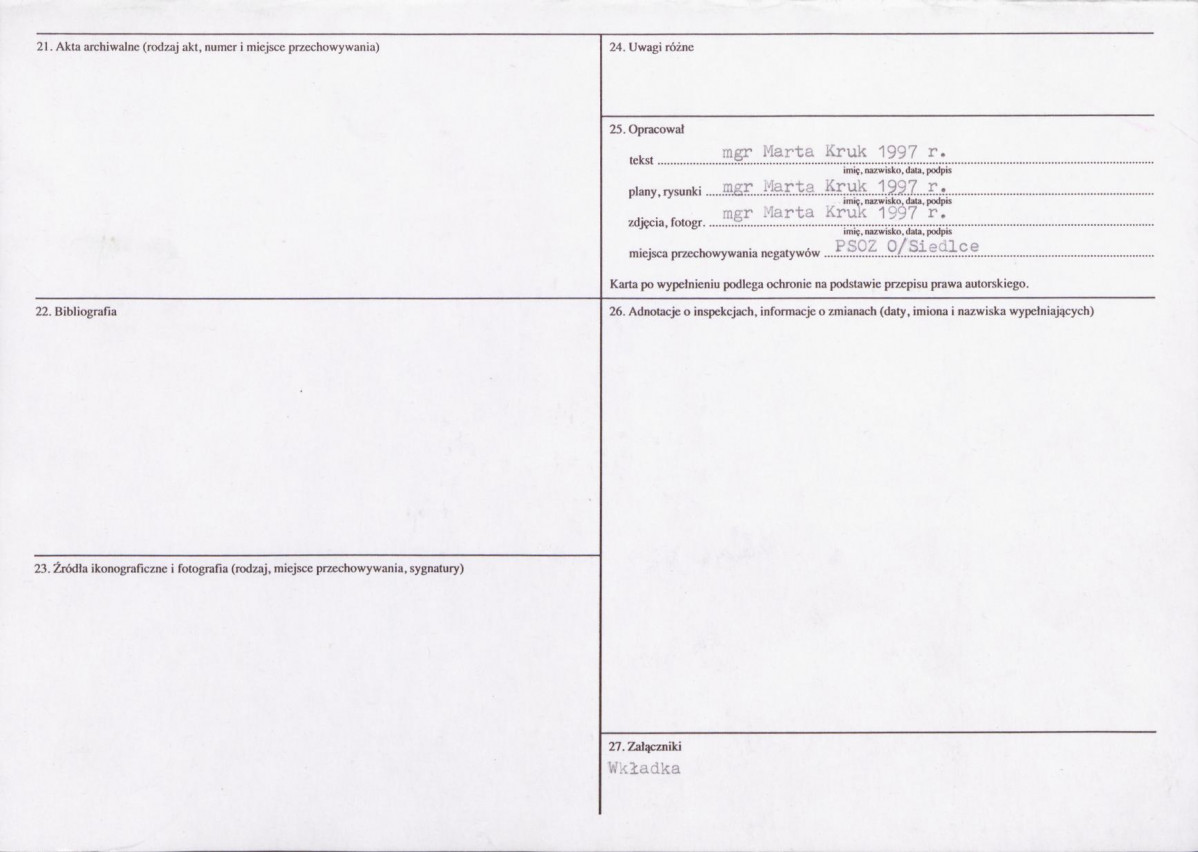 21. Akta archiwalne (rodzaj akt, numer i miejsce przechowywania)

22. Bibliografia

23. Źródła ikonograficzne i fotografia (rodzaj, miejsce przechowywania, sygnatury)

24. Uwagi różne

25. Opracował

tekst mgr Marta Kruk 1997 r.
imię, nazwisko, data, podpis

plany, rysunki mgr Marta Kruk 1997 r.
imię, nazwisko, data, podpis

zdjęcia, fotogr. mgr Marta Kruk 1997 r.
imię, nazwisko, data, podpis

miejsca przechowywania negatywów PSOZ O/Siedlce

Karta po wypełnieniu podlega ochronie na podstawie przepisu prawa autorskiego.

26. Adnotacje o inspekcjach, informacje o zmianach (daty, imiona i nazwiska wypełniających)

27. Załączniki
Wkładka